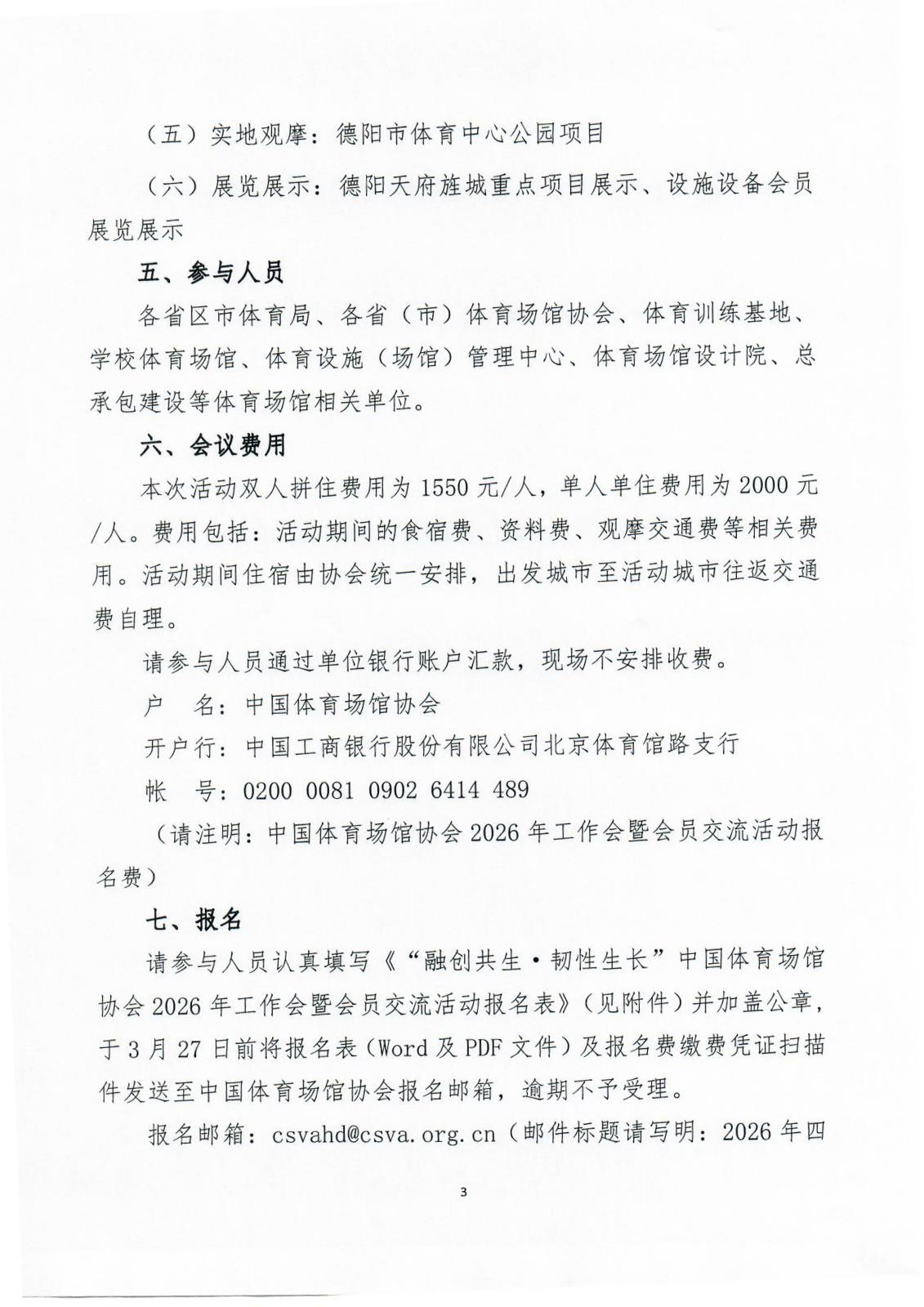 （五）实地观摩：德阳市体育中心公园项目

（六）展览展示：德阳天府旌城重点项目展示、设施设备会员展览展示

五、参与人员

各省区市体育局、各省（市）体育场馆协会、体育训练基地、学校体育场馆、体育设施（场馆）管理中心、体育场馆设计院、总承包建设等体育场馆相关单位。

六、会议费用

本次活动双人拼住费用为 1550 元/人，单人单住费用为 2000 元/人。费用包括：活动期间的食宿费、资料费、观摩交通费等相关费用。活动期间住宿由协会统一安排，出发城市至活动城市往返交通费自理。

请参与人员通过单位银行账户汇款，现场不安排收费。

户　名：中国体育场馆协会

开户行：中国工商银行股份有限公司北京体育馆路支行

帐　号：0200 0081 0902 6414 489

（请注明：中国体育场馆协会 2026 年工作会暨会员交流活动报名费）

七、报名

请参与人员认真填写《“融创共生·韧性生长”中国体育场馆协会 2026 年工作会暨会员交流活动报名表》（见附件）并加盖公章，于 3 月 27 日前将报名表（Word 及 PDF 文件）及报名费缴费凭证扫描件发送至中国体育场馆协会报名邮箱，逾期不予受理。

报名邮箱：csvahd@csva.org.cn（邮件标题请写明：2026 年四

3